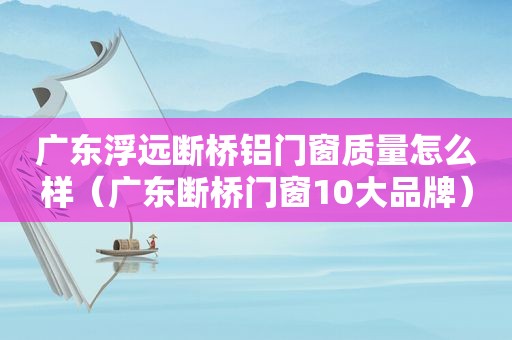 广东浮远断桥铝门窗质量怎么样（广东断桥门窗10大品牌）